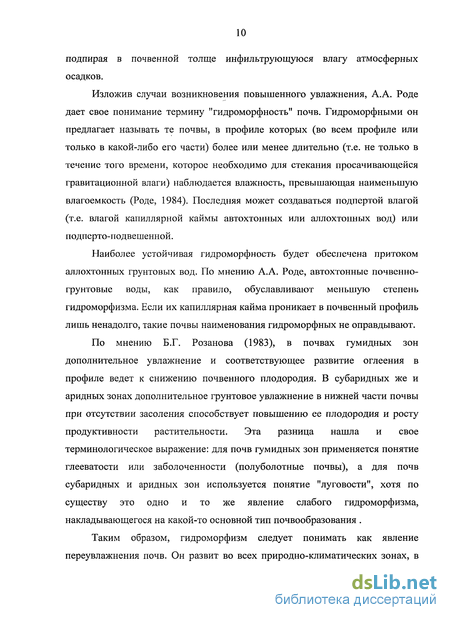 10

подпирая в почвенной толще инфильтрующуюся влагу атмосферных осадков.

Изложив случаи возникновения повышенного увлажнения, А.А. Роде дает свое понимание термину "гидроморфность" почв. Гидроморфными он предлагает называть те почвы, в профиле которых (во всем профиле или только в какой-либо его части) более или менее длительно (т.е. не только в течение того времени, которое необходимо для стекания просачивающейся гравитационной влаги) наблюдается влажность, превышающая наименьшую влагоемкость (Роде, 1984). Последняя может создаваться подпертой влагой (т.е. влагой капиллярной каймы автохтонных или аллохтонных вод) или подперто-подвешенной.

Наиболее устойчивая гидроморфность будет обеспечена притоком аллохтонных грунтовых вод. По мнению А.А. Роде, автохтонные почвенно-грунтовые воды, как правило, обуславливают меньшую степень гидроморфизма. Если их капиллярная кайма проникает в почвенный профиль лишь ненадолго, такие почвы наименования гидроморфных не оправдывают.

По мнению Б.Г. Розанова (1983), в почвах гумидных зон дополнительное увлажнение и соответствующее развитие оглеения в профиле ведет к снижению почвенного плодородия. В субаридных же и аридных зонах дополнительное грунтовое увлажнение в нижней части почвы при отсутствии засоления способствует повышению ее плодородия и росту продуктивности растительности. Эта разница нашла и свое терминологическое выражение: для почв гумидных зон применяется понятие глееватости или заболоченности (полуболотные почвы), а для почв субаридных и аридных зон используется понятие "луговости", хотя по существу это одно и то же явление слабого гидроморфизма, накладывающегося на какой-то основной тип почвообразования .

Таким образом, гидроморфизм следует понимать как явление переувлажнения почв. Он развит во всех природно-климатических зонах, в

dsLib.net
библиотека диссертаций